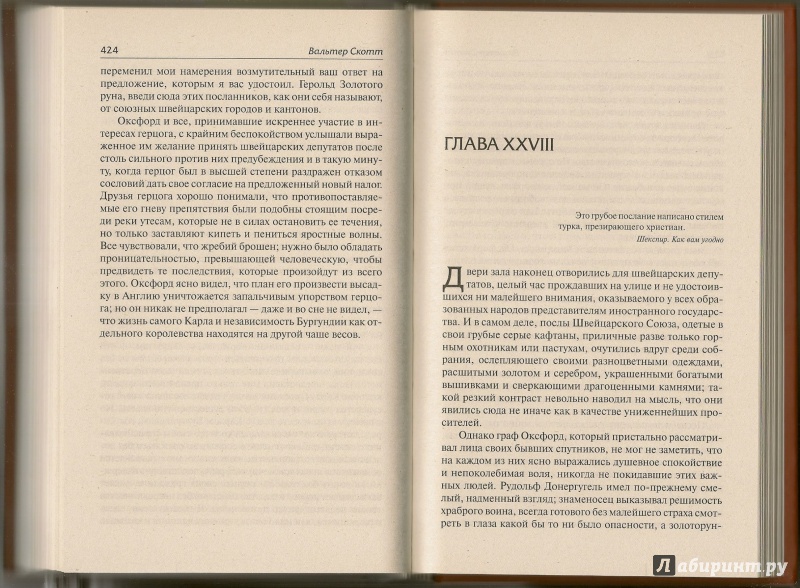 424 Вальтер Скотт

переменил мои намерения возмутительный ваш ответ на предложение, которым я вас удостоил. Герольд Золотого руна, введи сюда этих посланников, как они себя называют, от союзных швейцарских городов и кантонов.

Оксфорд и все, принимавшие искреннее участие в интересах герцога, с крайним беспокойством услышали выраженное им желание принять швейцарских депутатов после столь сильного против них предубеждения и в такую минуту, когда герцог был в высшей степени раздражен отказом сословий дать свое согласие на предложенный новый налог. Друзья герцога хорошо понимали, что противопоставляемые его гневу препятствия были подобны стоящим посреди реки утесам, которые не в силах остановить ее течения, но только заставляют кипеть и пениться яростные волны. Все чувствовали, что жребий брошен; нужно было обладать проницательностью, превышающей человеческую, чтобы предвидеть те последствия, которые произойдут из всего этого. Оксфорд ясно видел, что план его произвести высадку в Англию уничтожается запальчивым упорством герцога; но он никак не предполагал — даже и во сне не видел, — что жизнь самого Карла и независимость Бургундии как отдельного королевства находятся на другой чаше весов.

ГЛАВА XXVIII

Это грубое послание написано стилем турка, презирающего христиан.
Шекспир. Как вам угодно

Двери зала наконец отворились для швейцарских депутатов, целый час прождавших на улице и не удостоившихся ни малейшего внимания, оказываемого у всех образованных народов представителям иностранного государства. И в самом деле, послы Швейцарского Союза, одетые в свои грубые серые кафтаны, приличные разве только горным охотникам или пастухам, очутились вдруг среди собрания, ослепляющего своими разноцветными одеждами, расшитыми золотом и серебром, украшенными богатыми вышивками и сверкающими драгоценными камнями; такой резкий контраст невольно наводил на мысль, что они явились сюда не иначе как в качестве униженнейших просителей.

Однако граф Оксфорд, который пристально рассматривал лица своих бывших спутников, не мог не заметить, что на каждом из них ясно выражались душевное спокойствие и непоколебимая воля, никогда не покидавшие этих важных людей. Рудольф Донергугель имел по-прежнему смелый, надменный взгляд; знаменосец выказывал решимость храброго воина, всегда готового без малейшего страха смотреть в глаза какой бы то ни было опасности, а золоторун-

Лабиринт.ру